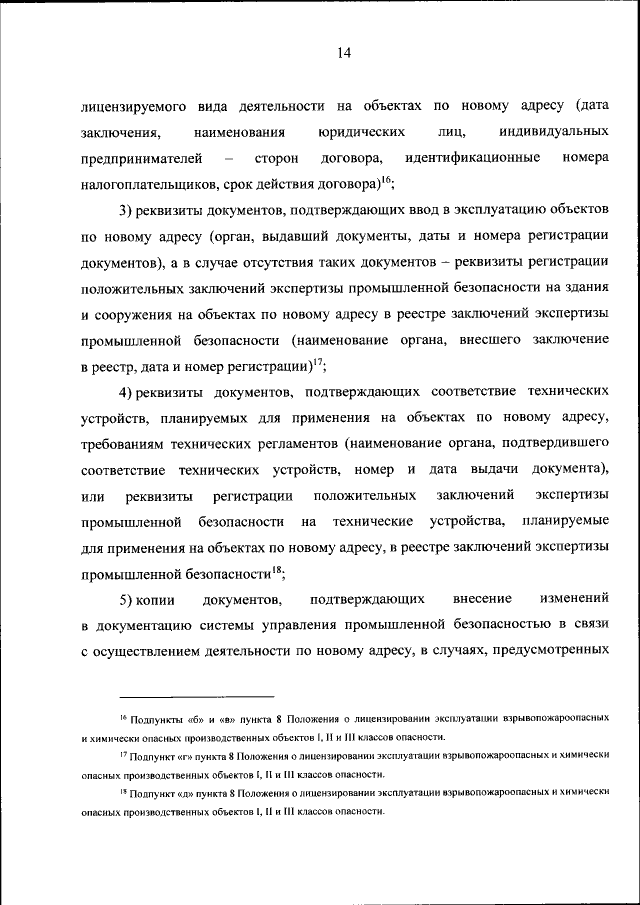 14

лицензируемого вида деятельности на объектах по новому адресу (дата заключения, наименования юридических лиц, индивидуальных предпринимателей – сторон договора, идентификационные номера налогоплательщиков, срок действия договора)$^{16}$;

3) реквизиты документов, подтверждающих ввод в эксплуатацию объектов по новому адресу (орган, выдавший документы, даты и номера регистрации документов), а в случае отсутствия таких документов – реквизиты регистрации положительных заключений экспертизы промышленной безопасности на здания и сооружения на объектах по новому адресу в реестре заключений экспертизы промышленной безопасности (наименование органа, внесшего заключение в реестр, дата и номер регистрации)$^{17}$;

4) реквизиты документов, подтверждающих соответствие технических устройств, планируемых для применения на объектах по новому адресу, требованиям технических регламентов (наименование органа, подтвердившего соответствие технических устройств, номер и дата выдачи документа), или реквизиты регистрации положительных заключений экспертизы промышленной безопасности на технические устройства, планируемые для применения на объектах по новому адресу, в реестре заключений экспертизы промышленной безопасности$^{18}$;

5) копии документов, подтверждающих внесение изменений в документацию системы управления промышленной безопасностью в связи с осуществлением деятельности по новому адресу, в случаях, предусмотренных

$^{16}$ Подпункты «б» и «в» пункта 8 Положения о лицензировании эксплуатации взрывопожароопасных и химически опасных производственных объектов I, II и III классов опасности.

$^{17}$ Подпункт «г» пункта 8 Положения о лицензировании эксплуатации взрывопожароопасных и химически опасных производственных объектов I, II и III классов опасности.

$^{18}$ Подпункт «д» пункта 8 Положения о лицензировании эксплуатации взрывопожароопасных и химически опасных производственных объектов I, II и III классов опасности.